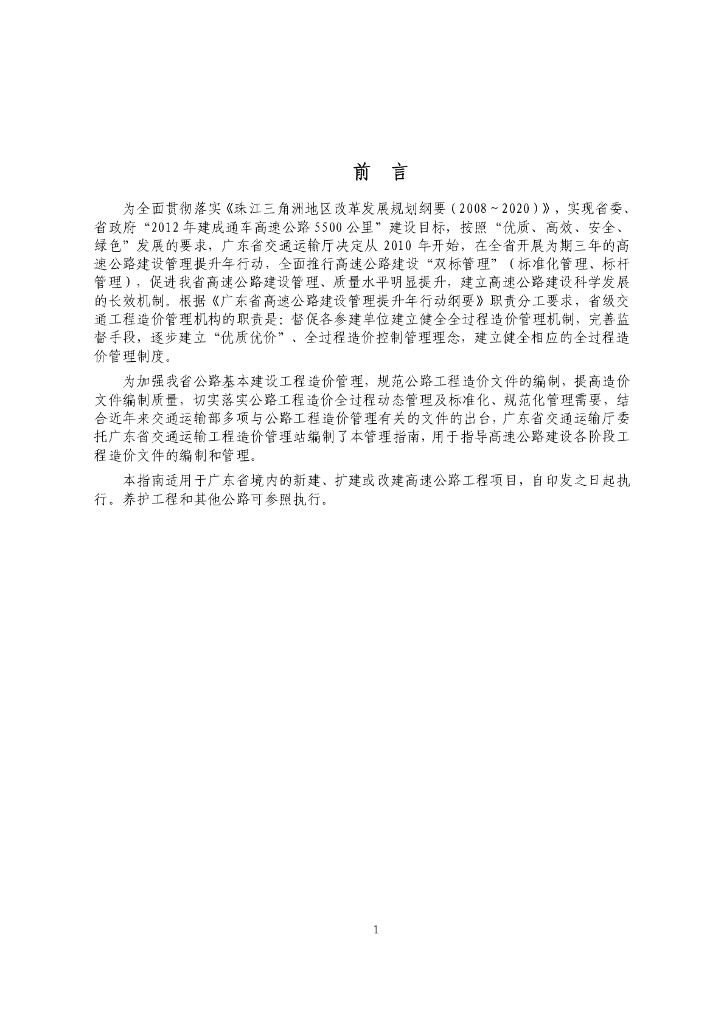 前　言

为全面贯彻落实《珠江三角洲地区改革发展规划纲要（2008～2020）》，实现省委、省政府“2012年建成通车高速公路5500公里”建设目标，按照“优质、高效、安全、绿色”发展的要求，广东省交通运输厅决定从2010年开始，在全省开展为期三年的高速公路建设管理提升年行动，全面推行高速公路建设“双标管理”（标准化管理、标杆管理），促进我省高速公路建设管理、质量水平明显提升，建立高速公路建设科学发展的长效机制。根据《广东省高速公路建设管理提升年行动纲要》职责分工要求，省级交通工程造价管理机构的职责是：督促各参建单位建立健全全过程造价管理机制，完善监督手段，逐步建立“优质优价”、全过程造价控制管理理念，建立健全相应的全过程造价管理制度。

为加强我省公路基本建设工程造价管理，规范公路工程造价文件的编制，提高造价文件编制质量，切实落实公路工程造价全过程动态管理及标准化、规范化管理需要，结合近年来交通运输部多项与公路工程造价管理有关的文件的出台，广东省交通运输厅委托广东省交通运输工程造价管理站编制了本管理指南，用于指导高速公路建设各阶段工程造价文件的编制和管理。

本指南适用于广东省境内的新建、扩建或改建高速公路工程项目，自印发之日起执行。养护工程和其他公路可参照执行。

1